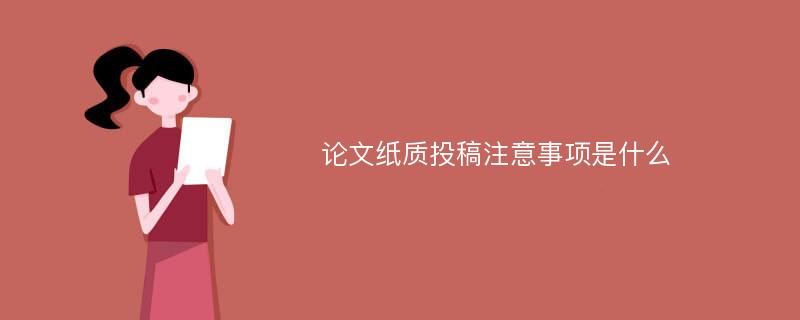 论文纸质投稿注意事项是什么